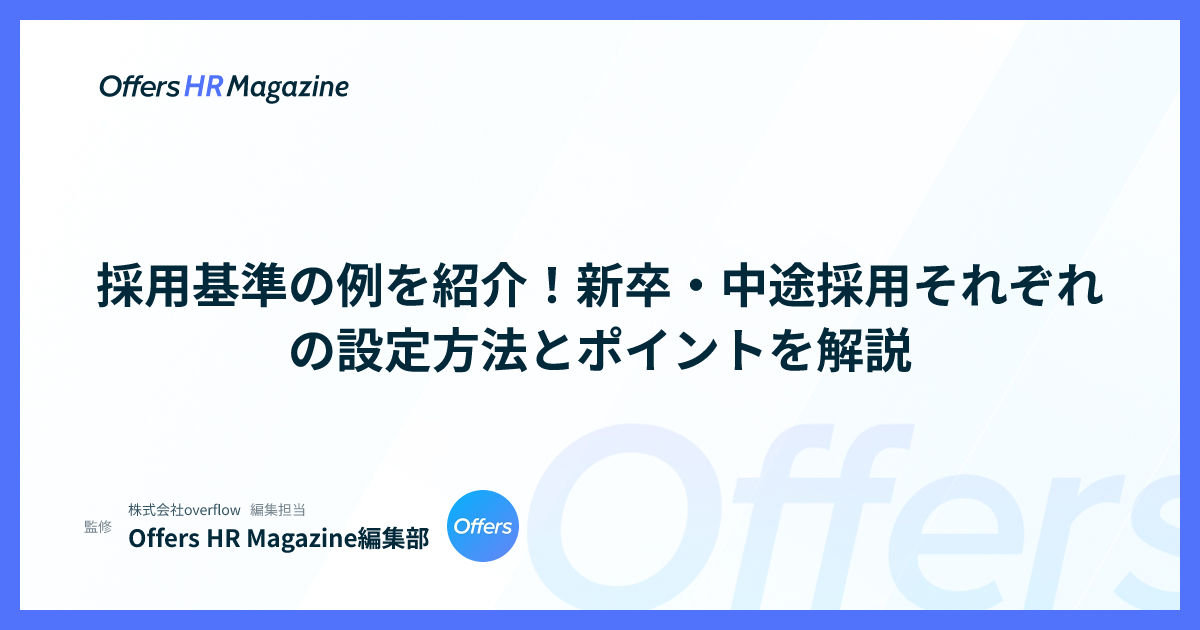 Offers HR Magazine

採用基準の例を紹介！新卒・中途採用それぞれの設定方法とポイントを解説

監修

株式会社overflow　編集担当

Offers HR Magazine編集部

Offers

Offers